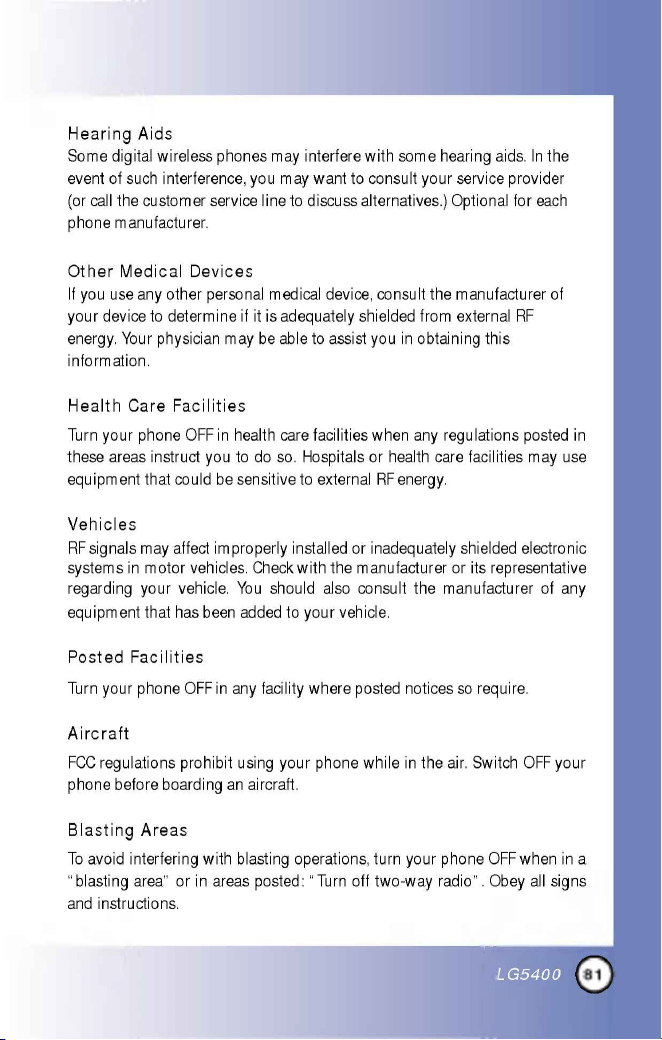 Hearing Aids

Some digital wireless phones may interfere with some hearing aids. In the event of such interference, you may want to consult your service provider (or call the customer service line to discuss alternatives.) Optional for each phone manufacturer.

Other Medical Devices

If you use any other personal medical device, consult the manufacturer of your device to determine if it is adequately shielded from external RF energy. Your physician may be able to assist you in obtaining this information.

Health Care Facilities

Turn your phone OFF in health care facilities when any regulations posted in these areas instruct you to do so. Hospitals or health care facilities may use equipment that could be sensitive to external RF energy.

Vehicles

RF signals may affect improperly installed or inadequately shielded electronic systems in motor vehicles. Check with the manufacturer or its representative regarding your vehicle. You should also consult the manufacturer of any equipment that has been added to your vehicle.

Posted Facilities

Turn your phone OFF in any facility where posted notices so require.

Aircraft

FCC regulations prohibit using your phone while in the air. Switch OFF your phone before boarding an aircraft.

Blasting Areas

To avoid interfering with blasting operations, turn your phone OFF when in a "blasting area" or in areas posted: "Turn off two-way radio". Obey all signs and instructions.

LG5400 81